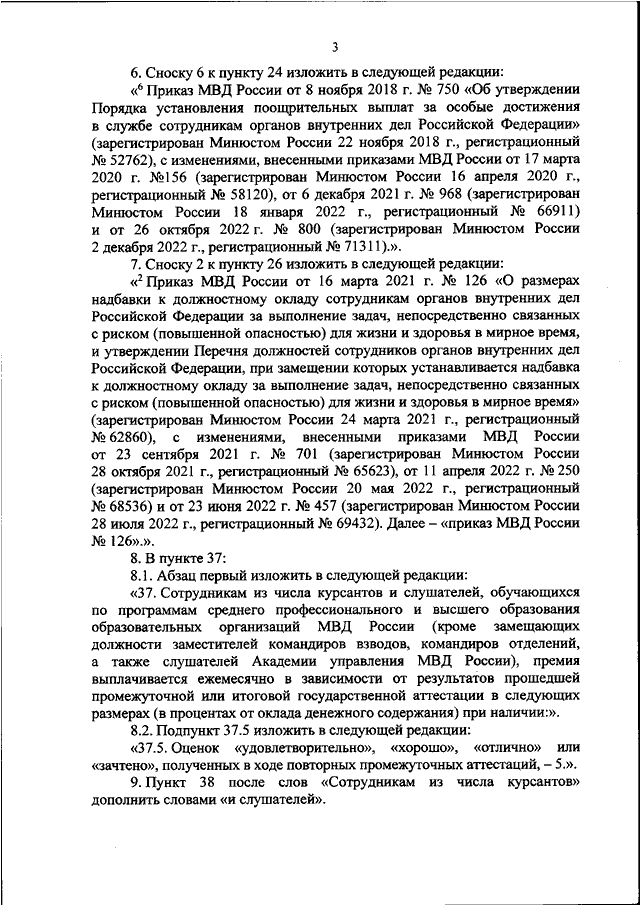 3

6. Сноску 6 к пункту 24 изложить в следующей редакции:

«$^6$ Приказ МВД России от 8 ноября 2018 г. № 750 «Об утверждении Порядка установления поощрительных выплат за особые достижения в службе сотрудникам органов внутренних дел Российской Федерации» (зарегистрирован Минюстом России 22 ноября 2018 г., регистрационный № 52762), с изменениями, внесенными приказами МВД России от 17 марта 2020 г. №156 (зарегистрирован Минюстом России 16 апреля 2020 г., регистрационный № 58120), от 6 декабря 2021 г. № 968 (зарегистрирован Минюстом России 18 января 2022 г., регистрационный № 66911) и от 26 октября 2022 г. № 800 (зарегистрирован Минюстом России 2 декабря 2022 г., регистрационный № 71311).».

7. Сноску 2 к пункту 26 изложить в следующей редакции:

«$^2$ Приказ МВД России от 16 марта 2021 г. № 126 «О размерах надбавки к должностному окладу сотрудникам органов внутренних дел Российской Федерации за выполнение задач, непосредственно связанных с риском (повышенной опасностью) для жизни и здоровья в мирное время, и утверждении Перечня должностей сотрудников органов внутренних дел Российской Федерации, при замещении которых устанавливается надбавка к должностному окладу за выполнение задач, непосредственно связанных с риском (повышенной опасностью) для жизни и здоровья в мирное время» (зарегистрирован Минюстом России 24 марта 2021 г., регистрационный № 62860), с изменениями, внесенными приказами МВД России от 23 сентября 2021 г. № 701 (зарегистрирован Минюстом России 28 октября 2021 г., регистрационный № 65623), от 11 апреля 2022 г. № 250 (зарегистрирован Минюстом России 20 мая 2022 г., регистрационный № 68536) и от 23 июня 2022 г. № 457 (зарегистрирован Минюстом России 28 июля 2022 г., регистрационный № 69432). Далее – «приказ МВД России № 126».».

8. В пункте 37:

8.1. Абзац первый изложить в следующей редакции:

«37. Сотрудникам из числа курсантов и слушателей, обучающихся по программам среднего профессионального и высшего образования образовательных организаций МВД России (кроме замещающих должности заместителей командиров взводов, командиров отделений, а также слушателей Академии управления МВД России), премия выплачивается ежемесячно в зависимости от результатов прошедшей промежуточной или итоговой государственной аттестации в следующих размерах (в процентах от оклада денежного содержания) при наличии:».

8.2. Подпункт 37.5 изложить в следующей редакции:

«37.5. Оценок «удовлетворительно», «хорошо», «отлично» или «зачтено», полученных в ходе повторных промежуточных аттестаций, – 5.».

9. Пункт 38 после слов «Сотрудникам из числа курсантов» дополнить словами «и слушателей».